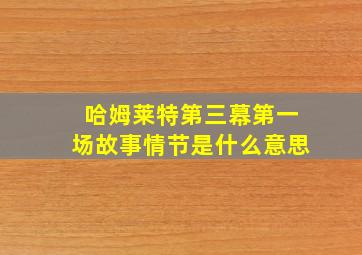 哈姆莱特第三幕第一场故事情节是什么意思